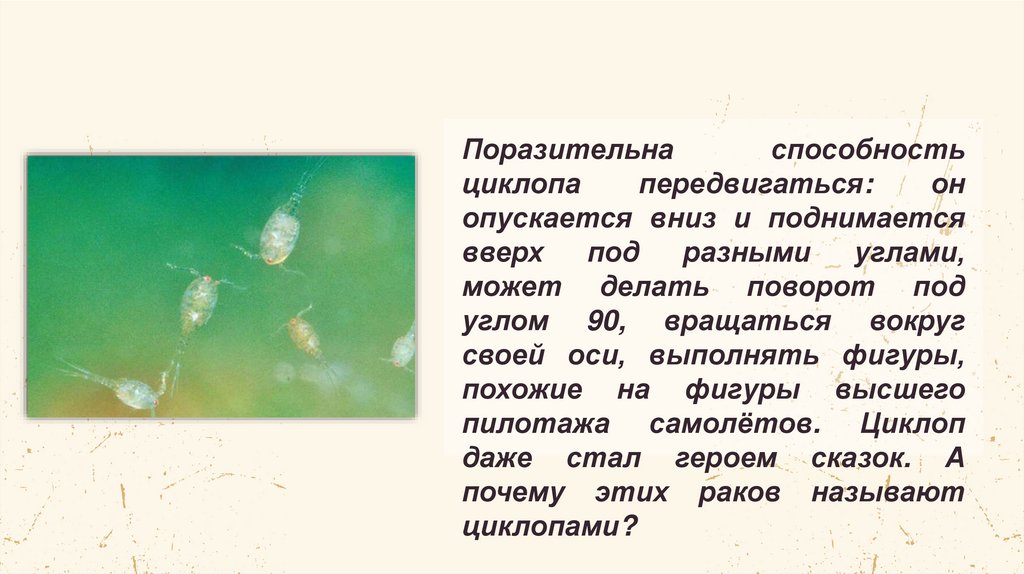 Поразительна способность циклопа передвигаться: он опускается вниз и поднимается вверх под разными углами, может делать поворот под углом 90, вращаться вокруг своей оси, выполнять фигуры, похожие на фигуры высшего пилотажа самолётов. Циклоп даже стал героем сказок. А почему этих раков называют циклопами?